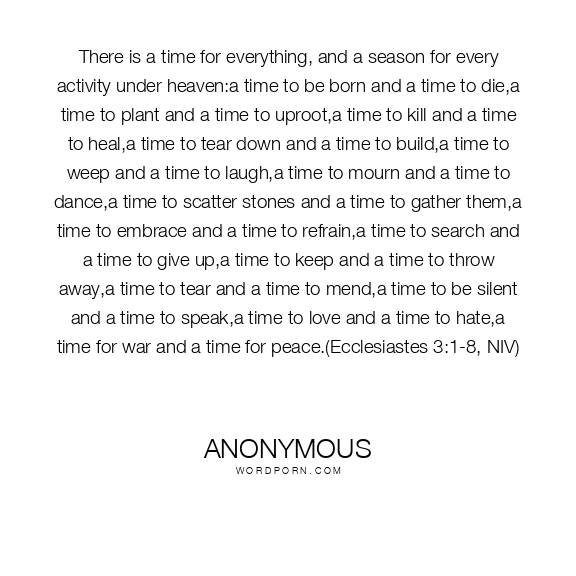 There is a time for everything, and a season for every activity under heaven:a time to be born and a time to die,a time to plant and a time to uproot,a time to kill and a time to heal,a time to tear down and a time to build,a time to weep and a time to laugh,a time to mourn and a time to dance,a time to scatter stones and a time to gather them,a time to embrace and a time to refrain,a time to search and a time to give up,a time to keep and a time to throw away,a time to tear and a time to mend,a time to be silent and a time to speak,a time to love and a time to hate,a time for war and a time for peace.(Ecclesiastes 3:1-8, NIV)

ANONYMOUS
WORDPORN.COM